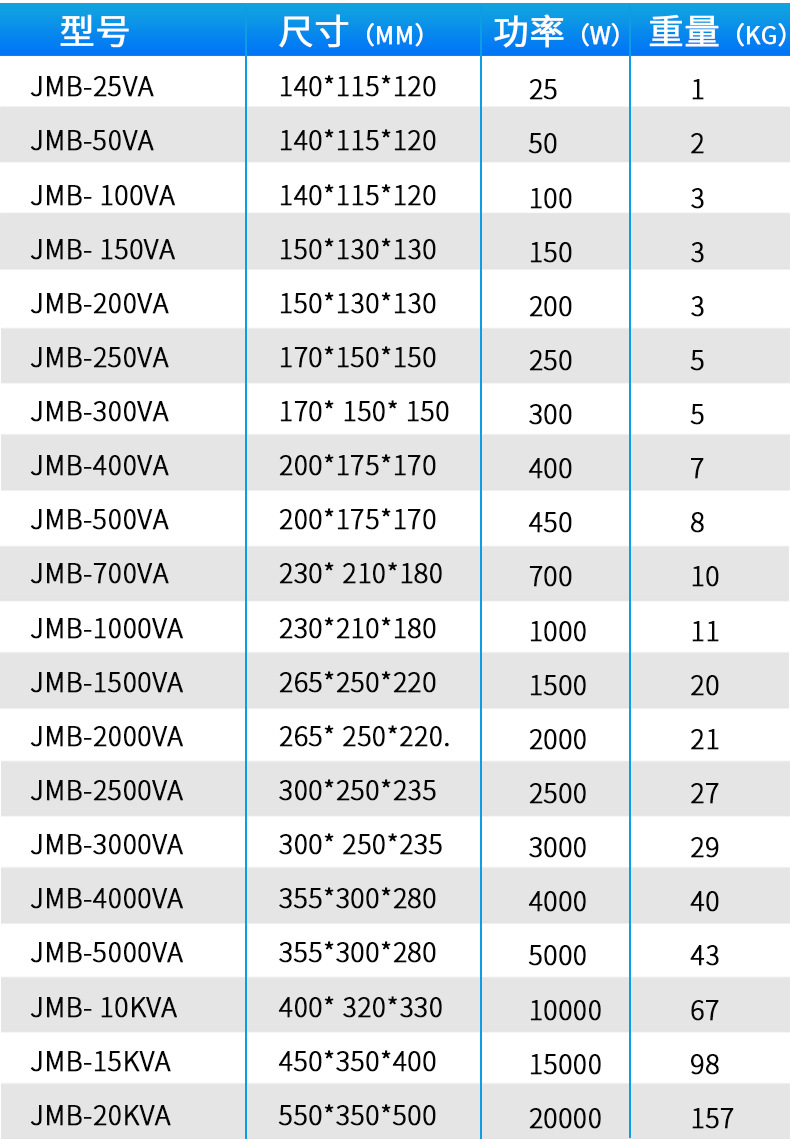 | 型号 | 尺寸（MM） | 功率（W） | 重量（KG） |
|---|---|---|---|
| JMB-25VA | 140*115*120 | 25 | 1 |
| JMB-50VA | 140*115*120 | 50 | 2 |
| JMB- 100VA | 140*115*120 | 100 | 3 |
| JMB- 150VA | 150*130*130 | 150 | 3 |
| JMB-200VA | 150*130*130 | 200 | 3 |
| JMB-250VA | 170*150*150 | 250 | 5 |
| JMB-300VA | 170* 150* 150 | 300 | 5 |
| JMB-400VA | 200*175*170 | 400 | 7 |
| JMB-500VA | 200*175*170 | 450 | 8 |
| JMB-700VA | 230* 210*180 | 700 | 10 |
| JMB-1000VA | 230*210*180 | 1000 | 11 |
| JMB-1500VA | 265*250*220 | 1500 | 20 |
| JMB-2000VA | 265* 250*220. | 2000 | 21 |
| JMB-2500VA | 300*250*235 | 2500 | 27 |
| JMB-3000VA | 300* 250*235 | 3000 | 29 |
| JMB-4000VA | 355*300*280 | 4000 | 40 |
| JMB-5000VA | 355*300*280 | 5000 | 43 |
| JMB- 10KVA | 400* 320*330 | 10000 | 67 |
| JMB-15KVA | 450*350*400 | 15000 | 98 |
| JMB-20KVA | 550*350*500 | 20000 | 157 |